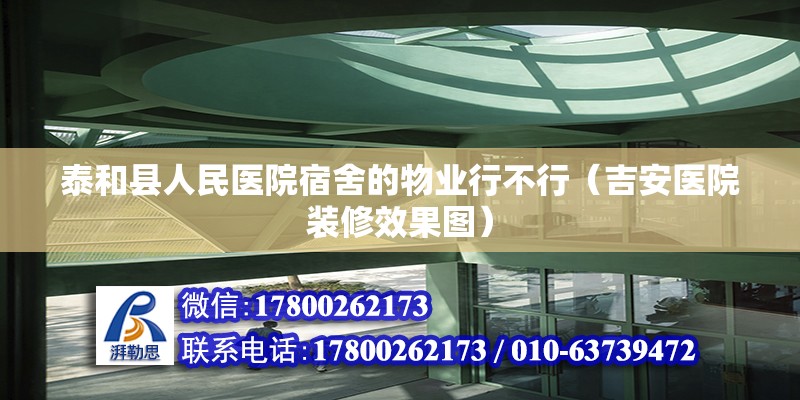 泰和县人民医院宿舍的物业行不行（吉安医院装修效果图）

湃勒思

微信:17800262173

联系电话:17800262173 / 010-63739472